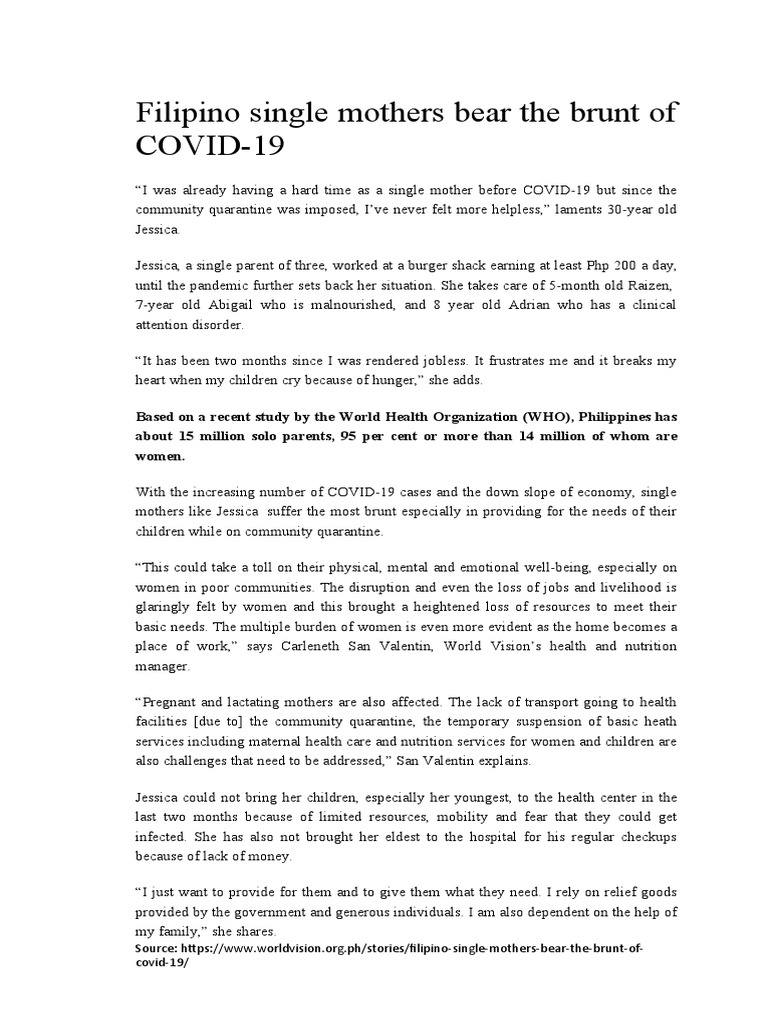 Filipino single mothers bear the brunt of COVID-19

"I was already having a hard time as a single mother before COVID-19 but since the community quarantine was imposed, I've never felt more helpless," laments 30-year old Jessica.

Jessica, a single parent of three, worked at a burger shack earning at least Php 200 a day, until the pandemic further sets back her situation. She takes care of 5-month old Raizen, 7-year old Abigail who is malnourished, and 8 year old Adrian who has a clinical attention disorder.

"It has been two months since I was rendered jobless. It frustrates me and it breaks my heart when my children cry because of hunger," she adds.

Based on a recent study by the World Health Organization (WHO), Philippines has about 15 million solo parents, 95 per cent or more than 14 million of whom are women.

With the increasing number of COVID-19 cases and the down slope of economy, single mothers like Jessica suffer the most brunt especially in providing for the needs of their children while on community quarantine.

"This could take a toll on their physical, mental and emotional well-being, especially on women in poor communities. The disruption and even the loss of jobs and livelihood is glaringly felt by women and this brought a heightened loss of resources to meet their basic needs. The multiple burden of women is even more evident as the home becomes a place of work," says Carleneth San Valentin, World Vision's health and nutrition manager.

"Pregnant and lactating mothers are also affected. The lack of transport going to health facilities [due to] the community quarantine, the temporary suspension of basic heath services including maternal health care and nutrition services for women and children are also challenges that need to be addressed," San Valentin explains.

Jessica could not bring her children, especially her youngest, to the health center in the last two months because of limited resources, mobility and fear that they could get infected. She has also not brought her eldest to the hospital for his regular checkups because of lack of money.

"I just want to provide for them and to give them what they need. I rely on relief goods provided by the government and generous individuals. I am also dependent on the help of my family," she shares.

Source: https://www.worldvision.org.ph/stories/filipino-single-mothers-bear-the-brunt-of-covid-19/